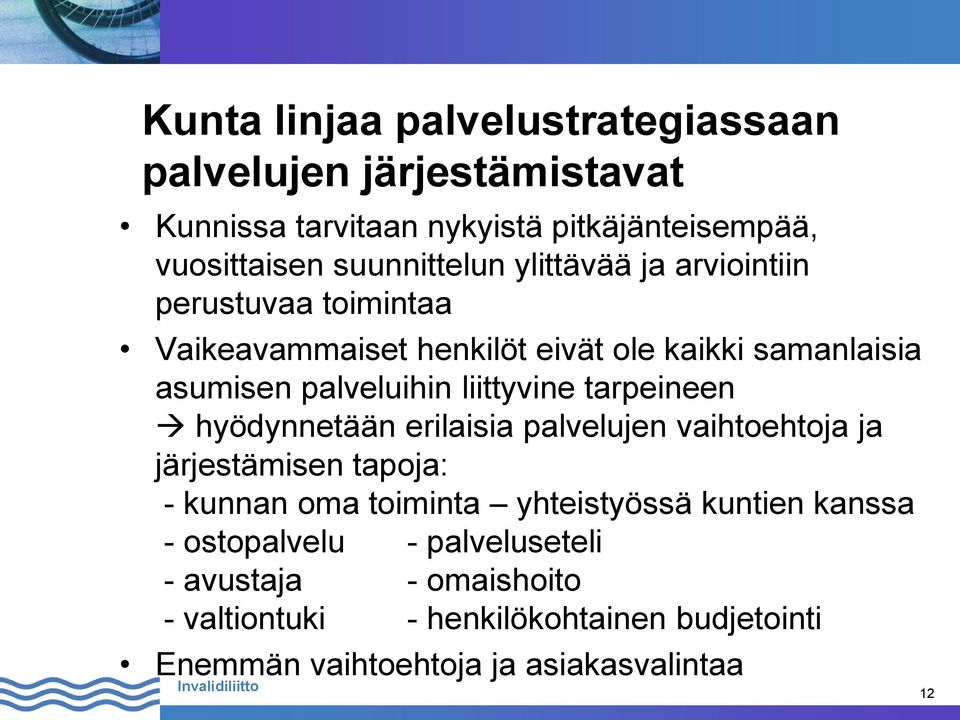 Kunta linjaa palvelustrategiassaan palvelujen järjestämistavat

• Kunnissa tarvitaan nykyistä pitkäjänteisempää, vuosittaisen suunnittelun ylittävää ja arviointiin perustuvaa toimintaa

• Vaikeavammaiset henkilöt eivät ole kaikki samanlaisia asumisen palveluihin liittyvine tarpeineen
→ hyödynnetään erilaisia palvelujen vaihtoehtoja ja järjestämisen tapoja:
- kunnan oma toiminta – yhteistyössä kuntien kanssa
- ostopalvelu - palveluseteli
- avustaja - omaishoito
- valtiontuki - henkilökohtainen budjetointi

• Enemmän vaihtoehtoja ja asiakasvalintaa

Invalidiliitto

12